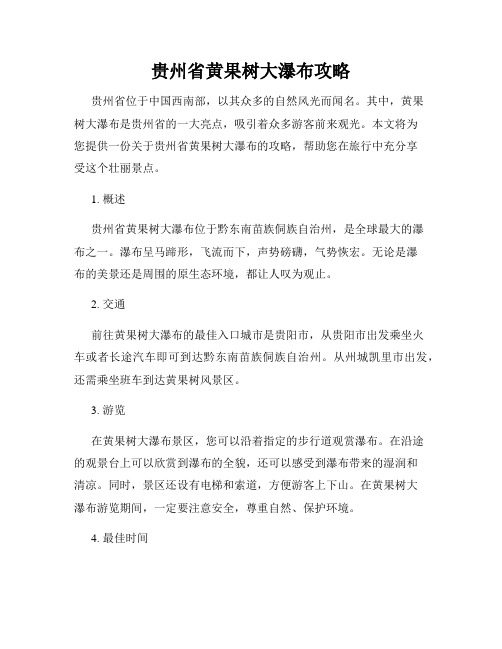 贵州省黄果树大瀑布攻略

贵州省位于中国西南部，以其众多的自然风光而闻名。其中，黄果树大瀑布是贵州省的一大亮点，吸引着众多游客前来观光。本文将为您提供一份关于贵州省黄果树大瀑布的攻略，帮助您在旅行中充分享受这个壮丽景点。

1. 概述

贵州省黄果树大瀑布位于黔东南苗族侗族自治州，是全球最大的瀑布之一。瀑布呈马蹄形，飞流而下，声势磅礴，气势恢宏。无论是瀑布的美景还是周围的原生态环境，都让人叹为观止。

2. 交通

前往黄果树大瀑布的最佳入口城市是贵阳市，从贵阳市出发乘坐火车或者长途汽车即可到达黔东南苗族侗族自治州。从州城凯里市出发，还需乘坐班车到达黄果树风景区。

3. 游览

在黄果树大瀑布景区，您可以沿着指定的步行道观赏瀑布。在沿途的观景台上可以欣赏到瀑布的全貌，还可以感受到瀑布带来的湿润和清凉。同时，景区还设有电梯和索道，方便游客上下山。在黄果树大瀑布游览期间，一定要注意安全，尊重自然、保护环境。

4. 最佳时间